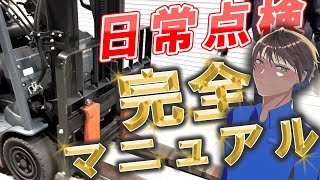 日常点検

完全
マニュアル